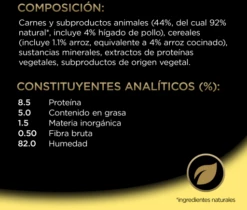 COMPOSICIÓN:

Carnes y subproductos animales (44%, del cual 92% natural*, incluye 4% hígado de pollo), cereales (incluye 1.1% arroz, equivalente a 4% arroz cocinado), sustancias minerales, extractos de proteínas vegetales, subproductos de origen vegetal.

CONSTITUYENTES ANALÍTICOS (%):

| | |
|---|---|
| 8.5 | Proteína |
| 5.0 | Contenido en grasa |
| 1.5 | Materia inorgánica |
| 0.50 | Fibra bruta |
| 82.0 | Humedad |

*ingredientes naturales